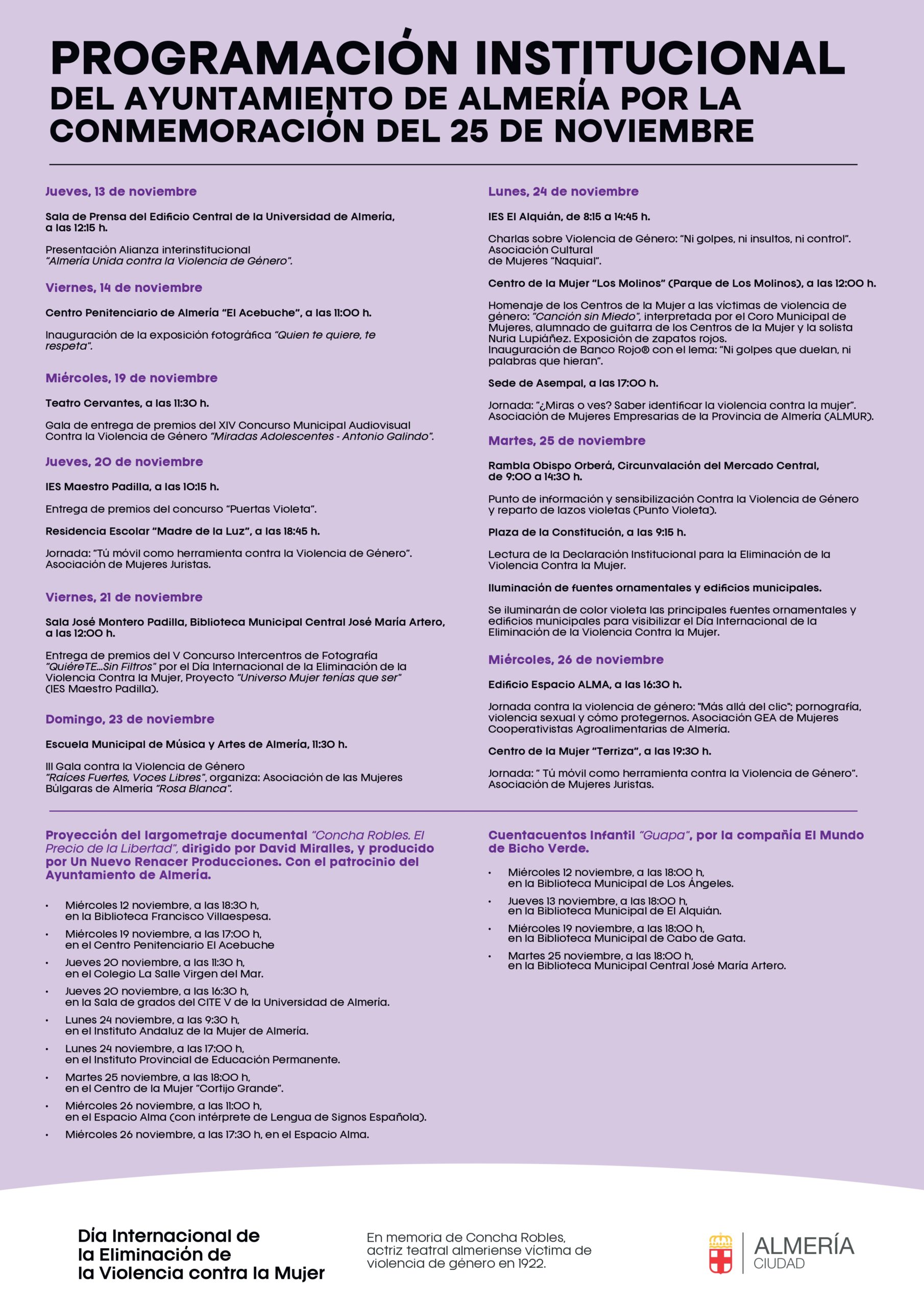 PROGRAMACIÓN INSTITUCIONAL
DEL AYUNTAMIENTO DE ALMERÍA POR LA CONMEMORACIÓN DEL 25 DE NOVIEMBRE

Jueves, 13 de noviembre

Sala de Prensa del Edificio Central de la Universidad de Almería, a las 12:15 h.

Presentación Alianza interinstitucional "Almería Unida contra la Violencia de Género".

Viernes, 14 de noviembre

Centro Penitenciario de Almería "El Acebuche", a las 11:00 h.

Inauguración de la exposición fotográfica "Quien te quiere, te respeta".

Miércoles, 19 de noviembre

Teatro Cervantes, a las 11:30 h.

Gala de entrega de premios del XIV Concurso Municipal Audiovisual Contra la Violencia de Género "Miradas Adolescentes - Antonio Galindo".

Jueves, 20 de noviembre

IES Maestro Padilla, a las 10:15 h.

Entrega de premios del concurso "Puertas Violeta".

Residencia Escolar "Madre de la Luz", a las 18:45 h.

Jornada: "Tú móvil como herramienta contra la Violencia de Género". Asociación de Mujeres Juristas.

Viernes, 21 de noviembre

Sala José Montero Padilla, Biblioteca Municipal Central José María Artero, a las 12:00 h.

Entrega de premios del V Concurso Intercentros de Fotografía "QuiéreTE...Sin Filtros" por el Día Internacional de la Eliminación de la Violencia Contra la Mujer, Proyecto "Universo Mujer tenías que ser" (IES Maestro Padilla).

Domingo, 23 de noviembre

Escuela Municipal de Música y Artes de Almería, 11:30 h.

III Gala contra la Violencia de Género "Raíces Fuertes, Voces Libres", organiza: Asociación de las Mujeres Búlgaras de Almería "Rosa Blanca".

Lunes, 24 de noviembre

IES El Alquián, de 8:15 a 14:45 h.

Charlas sobre Violencia de Género: "Ni golpes, ni insultos, ni control". Asociación Cultural de Mujeres "Naquial".

Centro de la Mujer "Los Molinos" (Parque de Los Molinos), a las 12:00 h.

Homenaje de los Centros de la Mujer a las víctimas de violencia de género: "Canción sin Miedo", interpretada por el Coro Municipal de Mujeres, alumnado de guitarra de los Centros de la Mujer y la solista Nuria Lupiáñez. Exposición de zapatos rojos.
Inauguración de Banco Rojo® con el lema: "Ni golpes que duelan, ni palabras que hieran".

Sede de Asempal, a las 17:00 h.

Jornada: "¿Miras o ves? Saber identificar la violencia contra la mujer". Asociación de Mujeres Empresarias de la Provincia de Almería (ALMUR).

Martes, 25 de noviembre

Rambla Obispo Orberá, Circunvalación del Mercado Central, de 9:00 a 14:30 h.

Punto de información y sensibilización Contra la Violencia de Género y reparto de lazos violetas (Punto Violeta).

Plaza de la Constitución, a las 9:15 h.

Lectura de la Declaración Institucional para la Eliminación de la Violencia Contra la Mujer.

Iluminación de fuentes ornamentales y edificios municipales.

Se iluminarán de color violeta las principales fuentes ornamentales y edificios municipales para visibilizar el Día Internacional de la Eliminación de la Violencia Contra la Mujer.

Miércoles, 26 de noviembre

Edificio Espacio ALMA, a las 16:30 h.

Jornada contra la violencia de género: "Más allá del clic"; pornografía, violencia sexual y cómo protegernos. Asociación GEA de Mujeres Cooperativistas Agroalimentarias de Almería.

Centro de la Mujer "Terriza", a las 19:30 h.

Jornada: " Tú móvil como herramienta contra la Violencia de Género". Asociación de Mujeres Juristas.

Proyección del largometraje documental "Concha Robles. El Precio de la Libertad", dirigido por David Miralles, y producido por Un Nuevo Renacer Producciones. Con el patrocinio del Ayuntamiento de Almería.

• Miércoles 12 noviembre, a las 18:30 h, en la Biblioteca Francisco Villaespesa.
• Miércoles 19 noviembre, a las 17:00 h, en el Centro Penitenciario El Acebuche
• Jueves 20 noviembre, a las 11:30 h, en el Colegio La Salle Virgen del Mar.
• Jueves 20 noviembre, a las 16:30 h, en la Sala de grados del CITE V de la Universidad de Almería.
• Lunes 24 noviembre, a las 9:30 h, en el Instituto Andaluz de la Mujer de Almería.
• Lunes 24 noviembre, a las 17:00 h, en el Instituto Provincial de Educación Permanente.
• Martes 25 noviembre, a las 18:00 h, en el Centro de la Mujer "Cortijo Grande".
• Miércoles 26 noviembre, a las 11:00 h, en el Espacio Alma (con intérprete de Lengua de Signos Española).
• Miércoles 26 noviembre, a las 17:30 h, en el Espacio Alma.

Cuentacuentos Infantil "Guapa", por la compañía El Mundo de Bicho Verde.

• Miércoles 12 noviembre, a las 18:00 h, en la Biblioteca Municipal de Los Ángeles.
• Jueves 13 noviembre, a las 18:00 h, en la Biblioteca Municipal de El Alquián.
• Miércoles 19 noviembre, a las 18:00 h, en la Biblioteca Municipal de Cabo de Gata.
• Martes 25 noviembre, a las 18:00 h, en la Biblioteca Municipal Central José María Artero.

Día Internacional de la Eliminación de la Violencia contra la Mujer

En memoria de Concha Robles, actriz teatral almeriense víctima de violencia de género en 1922.

ALMERÍA
CIUDAD